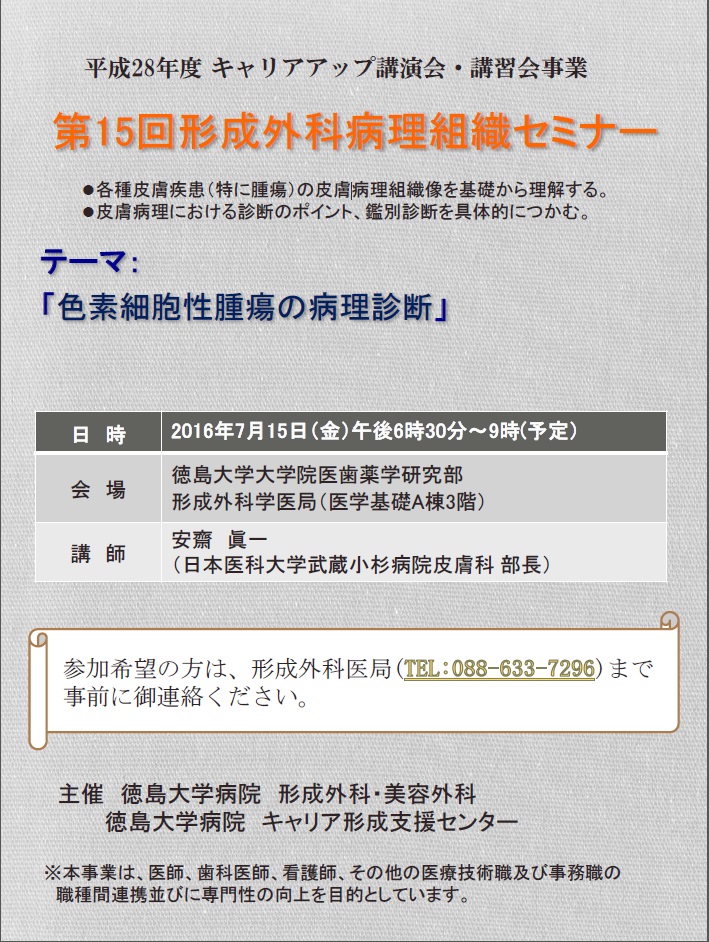 平成28年度 キャリアアップ講演会・講習会事業

第15回形成外科病理組織セミナー

●各種皮膚疾患（特に腫瘍）の皮膚病理組織像を基礎から理解する。
●皮膚病理における診断のポイント、鑑別診断を具体的につかむ。

テーマ：
「色素細胞性腫瘍の病理診断」

| 日 時 | 2016年7月15日（金）午後6時30分～9時（予定） |
|---|---|
| 会 場 | 徳島大学大学院医歯薬学研究部 形成外科学医局（医学基礎A棟3階） |
| 講 師 | 安齋 眞一 （日本医科大学武蔵小杉病院皮膚科 部長） |

参加希望の方は、形成外科医局（TEL：088-633-7296）まで事前に御連絡ください。

主催 徳島大学病院 形成外科・美容外科
徳島大学病院 キャリア形成支援センター

※本事業は、医師、歯科医師、看護師、その他の医療技術職及び事務職の職種間連携並びに専門性の向上を目的としています。